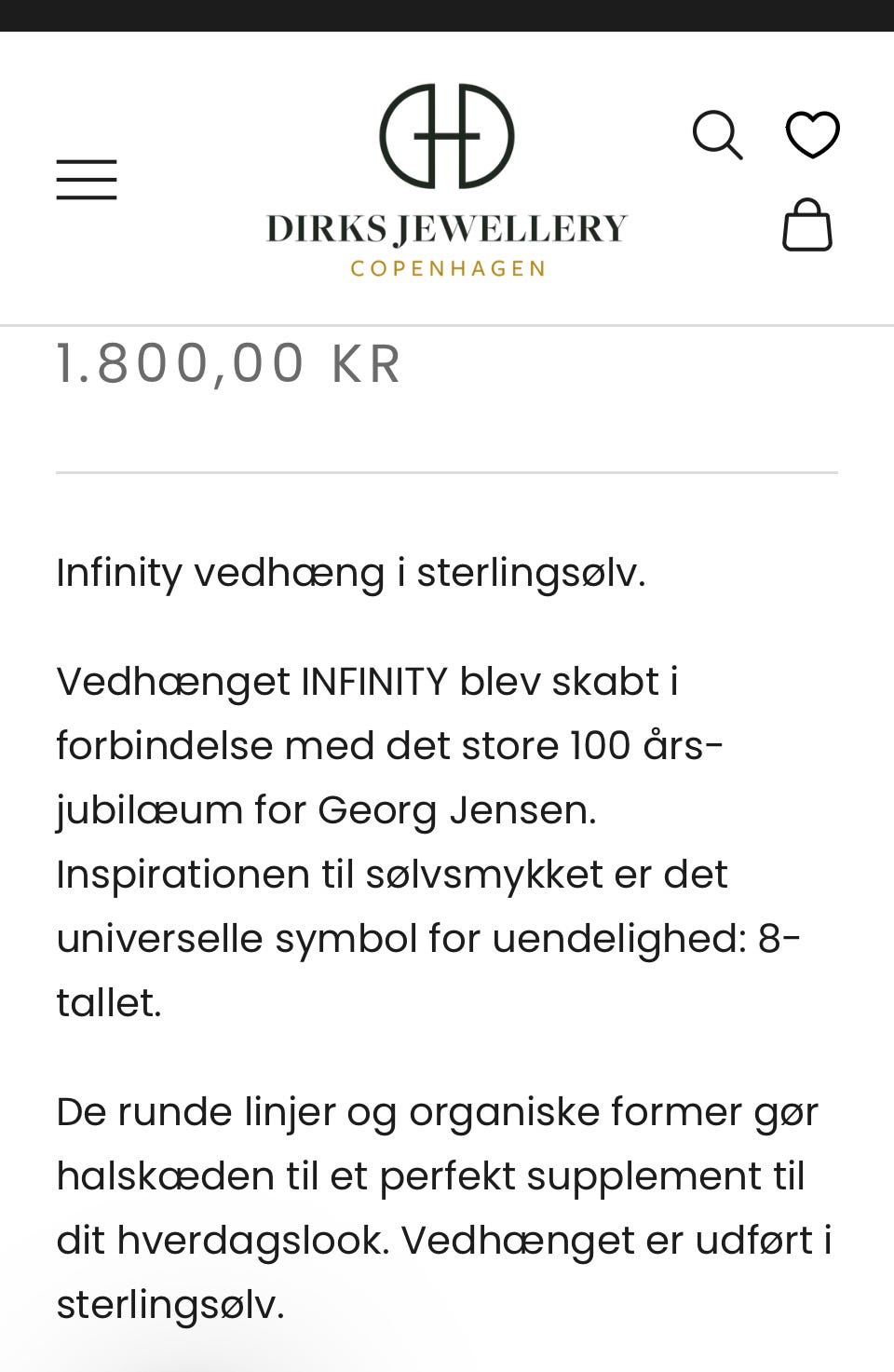 DIRKS JEWELLERY
COPENHAGEN

1.800,00 KR

Infinity vedhæng i sterlingsølv.

Vedhænget INFINITY blev skabt i forbindelse med det store 100 års-jubilæum for Georg Jensen. Inspirationen til sølvsmykket er det universelle symbol for uendelighed: 8-tallet.

De runde linjer og organiske former gør halskæden til et perfekt supplement til dit hverdagslook. Vedhænget er udført i sterlingsølv.